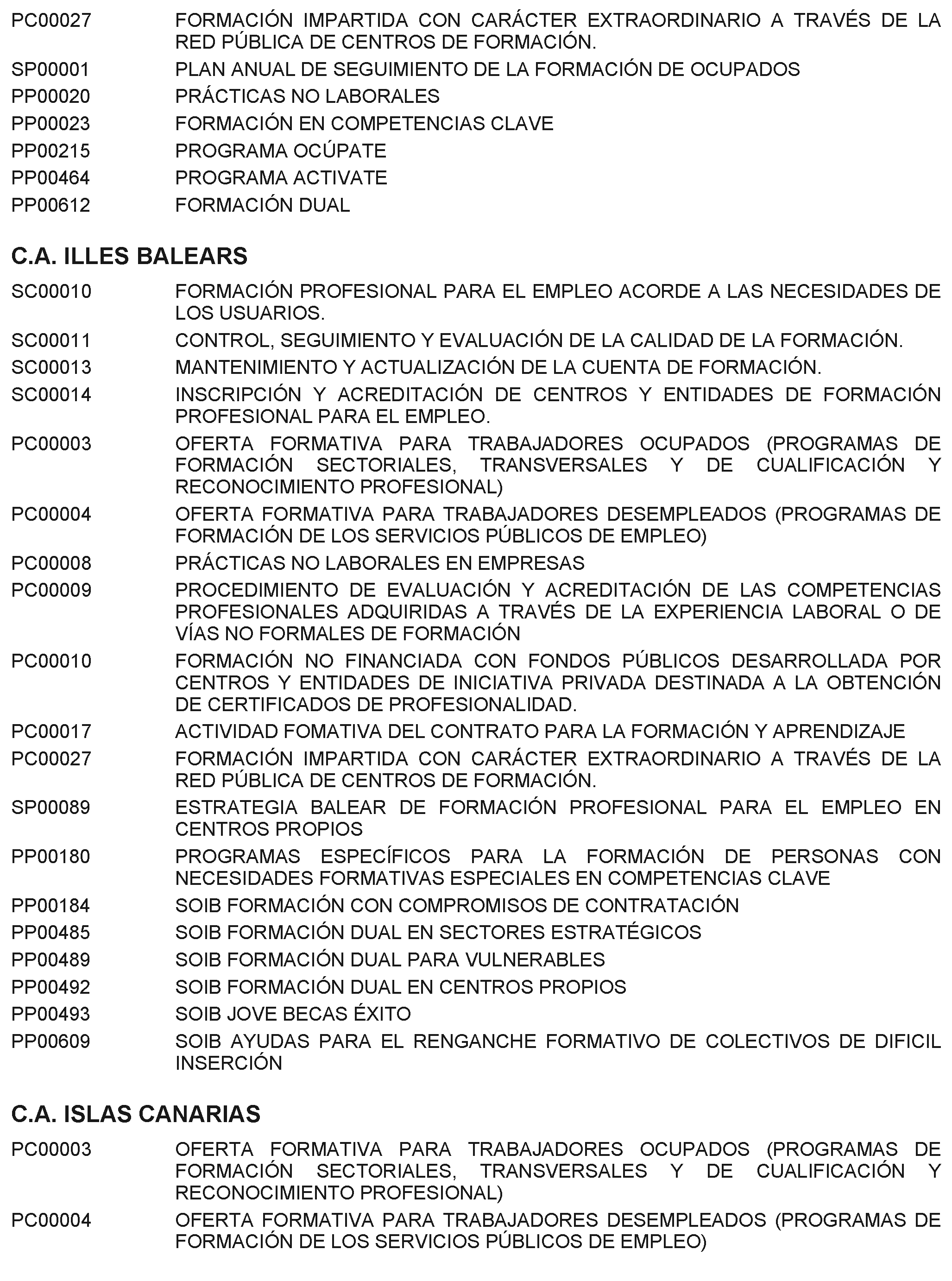 PC00027 FORMACIÓN IMPARTIDA CON CARÁCTER EXTRAORDINARIO A TRAVÉS DE LA RED PÚBLICA DE CENTROS DE FORMACIÓN.
SP00001 PLAN ANUAL DE SEGUIMIENTO DE LA FORMACIÓN DE OCUPADOS
PP00020 PRÁCTICAS NO LABORALES
PP00023 FORMACIÓN EN COMPETENCIAS CLAVE
PP00215 PROGRAMA OCÚPATE
PP00464 PROGRAMA ACTIVATE
PP00612 FORMACIÓN DUAL

C.A. ILLES BALEARS

SC00010 FORMACIÓN PROFESIONAL PARA EL EMPLEO ACORDE A LAS NECESIDADES DE LOS USUARIOS.
SC00011 CONTROL, SEGUIMIENTO Y EVALUACIÓN DE LA CALIDAD DE LA FORMACIÓN.
SC00013 MANTENIMIENTO Y ACTUALIZACIÓN DE LA CUENTA DE FORMACIÓN.
SC00014 INSCRIPCIÓN Y ACREDITACIÓN DE CENTROS Y ENTIDADES DE FORMACIÓN PROFESIONAL PARA EL EMPLEO.
PC00003 OFERTA FORMATIVA PARA TRABAJADORES OCUPADOS (PROGRAMAS DE FORMACIÓN SECTORIALES, TRANSVERSALES Y DE CUALIFICACIÓN Y RECONOCIMIENTO PROFESIONAL)
PC00004 OFERTA FORMATIVA PARA TRABAJADORES DESEMPLEADOS (PROGRAMAS DE FORMACIÓN DE LOS SERVICIOS PÚBLICOS DE EMPLEO)
PC00008 PRÁCTICAS NO LABORALES EN EMPRESAS
PC00009 PROCEDIMIENTO DE EVALUACIÓN Y ACREDITACIÓN DE LAS COMPETENCIAS PROFESIONALES ADQUIRIDAS A TRAVÉS DE LA EXPERIENCIA LABORAL O DE VÍAS NO FORMALES DE FORMACIÓN
PC00010 FORMACIÓN NO FINANCIADA CON FONDOS PÚBLICOS DESARROLLADA POR CENTROS Y ENTIDADES DE INICIATIVA PRIVADA DESTINADA A LA OBTENCIÓN DE CERTIFICADOS DE PROFESIONALIDAD.
PC00017 ACTIVIDAD FOMATIVA DEL CONTRATO PARA LA FORMACIÓN Y APRENDIZAJE
PC00027 FORMACIÓN IMPARTIDA CON CARÁCTER EXTRAORDINARIO A TRAVÉS DE LA RED PÚBLICA DE CENTROS DE FORMACIÓN.
SP00089 ESTRATEGIA BALEAR DE FORMACIÓN PROFESIONAL PARA EL EMPLEO EN CENTROS PROPIOS
PP00180 PROGRAMAS ESPECÍFICOS PARA LA FORMACIÓN DE PERSONAS CON NECESIDADES FORMATIVAS ESPECIALES EN COMPETENCIAS CLAVE
PP00184 SOIB FORMACIÓN CON COMPROMISOS DE CONTRATACIÓN
PP00485 SOIB FORMACIÓN DUAL EN SECTORES ESTRATÉGICOS
PP00489 SOIB FORMACIÓN DUAL PARA VULNERABLES
PP00492 SOIB FORMACIÓN DUAL EN CENTROS PROPIOS
PP00493 SOIB JOVE BECAS ÉXITO
PP00609 SOIB AYUDAS PARA EL RENGANCHE FORMATIVO DE COLECTIVOS DE DIFICIL INSERCIÓN

C.A. ISLAS CANARIAS

PC00003 OFERTA FORMATIVA PARA TRABAJADORES OCUPADOS (PROGRAMAS DE FORMACIÓN SECTORIALES, TRANSVERSALES Y DE CUALIFICACIÓN Y RECONOCIMIENTO PROFESIONAL)
PC00004 OFERTA FORMATIVA PARA TRABAJADORES DESEMPLEADOS (PROGRAMAS DE FORMACIÓN DE LOS SERVICIOS PÚBLICOS DE EMPLEO)